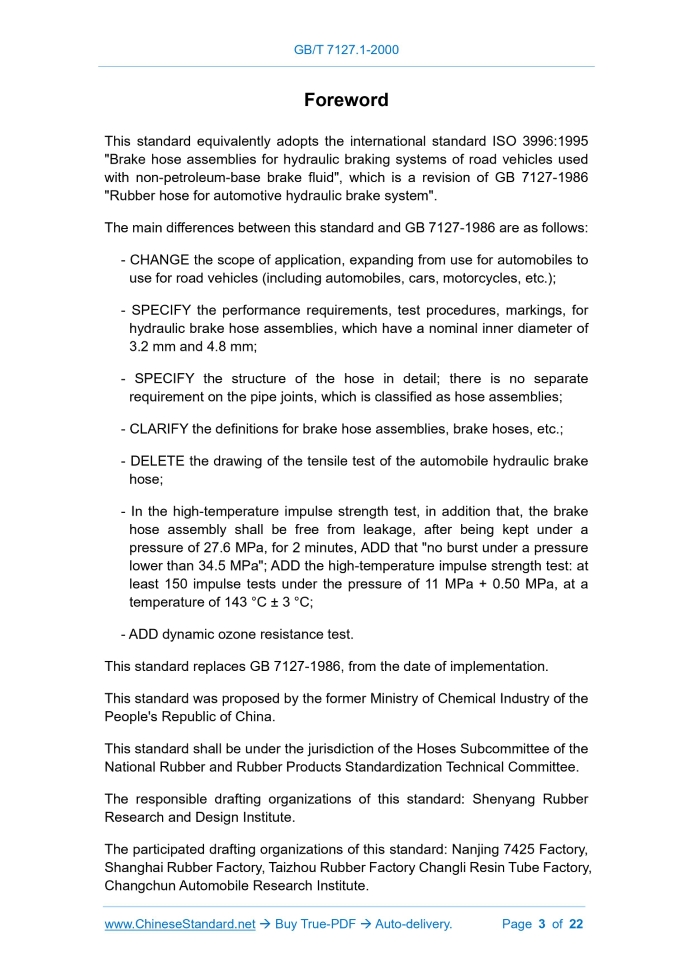 GB/T 7127.1-2000

Foreword

This standard equivalently adopts the international standard ISO 3996:1995 "Brake hose assemblies for hydraulic braking systems of road vehicles used with non-petroleum-base brake fluid", which is a revision of GB 7127-1986 "Rubber hose for automotive hydraulic brake system".

The main differences between this standard and GB 7127-1986 are as follows:

- CHANGE the scope of application, expanding from use for automobiles to use for road vehicles (including automobiles, cars, motorcycles, etc.);

- SPECIFY the performance requirements, test procedures, markings, for hydraulic brake hose assemblies, which have a nominal inner diameter of 3.2 mm and 4.8 mm;

- SPECIFY the structure of the hose in detail; there is no separate requirement on the pipe joints, which is classified as hose assemblies;

- CLARIFY the definitions for brake hose assemblies, brake hoses, etc.;

- DELETE the drawing of the tensile test of the automobile hydraulic brake hose;

- In the high-temperature impulse strength test, in addition that, the brake hose assembly shall be free from leakage, after being kept under a pressure of 27.6 MPa, for 2 minutes, ADD that "no burst under a pressure lower than 34.5 MPa"; ADD the high-temperature impulse strength test: at least 150 impulse tests under the pressure of 11 MPa + 0.50 MPa, at a temperature of 143 °C ± 3 °C;

- ADD dynamic ozone resistance test.

This standard replaces GB 7127-1986, from the date of implementation.

This standard was proposed by the former Ministry of Chemical Industry of the People's Republic of China.

This standard shall be under the jurisdiction of the Hoses Subcommittee of the National Rubber and Rubber Products Standardization Technical Committee.

The responsible drafting organizations of this standard: Shenyang Rubber Research and Design Institute.

The participated drafting organizations of this standard: Nanjing 7425 Factory, Shanghai Rubber Factory, Taizhou Rubber Factory Changli Resin Tube Factory, Changchun Automobile Research Institute.

www.ChineseStandard.net → Buy True-PDF → Auto-delivery. Page 3 of 22